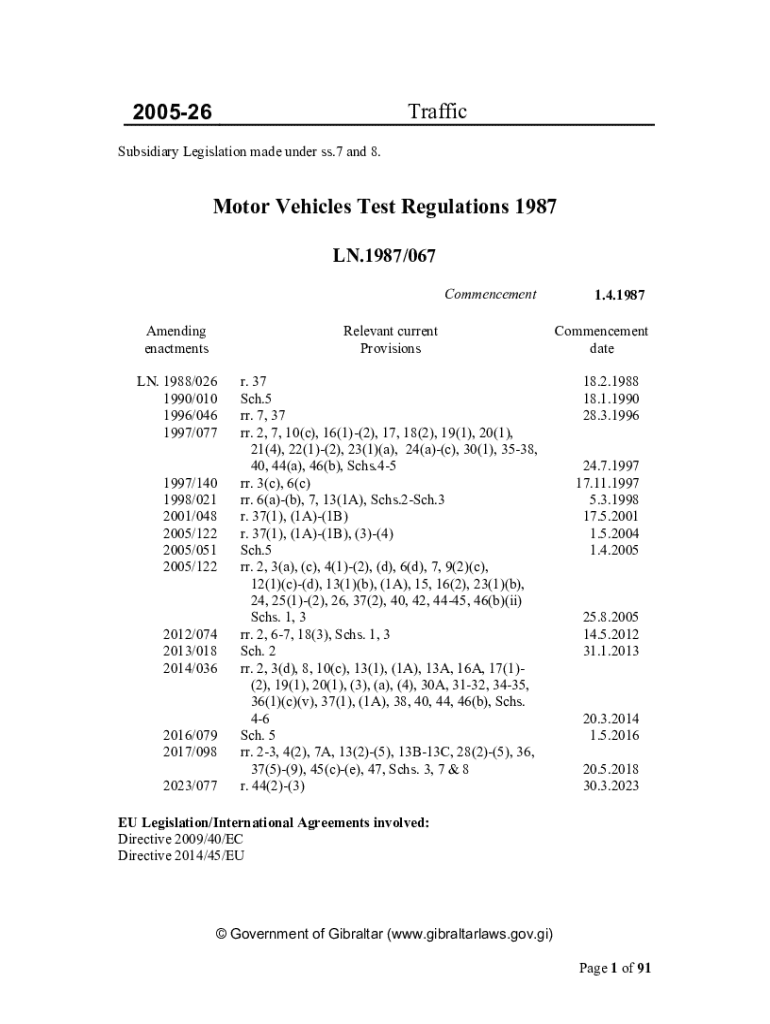 2005-26 Traffic

Subsidiary Legislation made under ss.7 and 8.

Motor Vehicles Test Regulations 1987

LN.1987/067

Commencement 1.4.1987

| Amending enactments | Relevant current Provisions | Commencement date |
|---|---|---|
| LN. 1988/026 | r. 37 | 18.2.1988 |
| 1990/010 | Sch.5 | 18.1.1990 |
| 1996/046 | rr. 7, 37 | 28.3.1996 |
| 1997/077 | rr. 2, 7, 10(c), 16(1)-(2), 17, 18(2), 19(1), 20(1), 21(4), 22(1)-(2), 23(1)(a), 24(a)-(c), 30(1), 35-38, 40, 44(a), 46(b), Schs.4-5 | 24.7.1997 |
| 1997/140 | rr. 3(c), 6(c) | 17.11.1997 |
| 1998/021 | rr. 6(a)-(b), 7, 13(1A), Schs.2-Sch.3 | 5.3.1998 |
| 2001/048 | r. 37(1), (1A)-(1B) | 17.5.2001 |
| 2005/122 | r. 37(1), (1A)-(1B), (3)-(4) | 1.5.2004 |
| 2005/051 | Sch.5 | 1.4.2005 |
| 2005/122 | rr. 2, 3(a), (c), 4(1)-(2), (d), 6(d), 7, 9(2)(c), 12(1)(c)-(d), 13(1)(b), (1A), 15, 16(2), 23(1)(b), 24, 25(1)-(2), 26, 37(2), 40, 42, 44-45, 46(b)(ii) Schs. 1, 3 | 25.8.2005 |
| 2012/074 | rr. 2, 6-7, 18(3), Schs. 1, 3 | 14.5.2012 |
| 2013/018 | Sch. 2 | 31.1.2013 |
| 2014/036 | rr. 2, 3(d), 8, 10(c), 13(1), (1A), 13A, 16A, 17(1)-(2), 19(1), 20(1), (3), (a), (4), 30A, 31-32, 34-35, 36(1)(c)(v), 37(1), (1A), 38, 40, 44, 46(b), Schs. 4-6 | 20.3.2014 |
| 2016/079 | Sch. 5 | 1.5.2016 |
| 2017/098 | rr. 2-3, 4(2), 7A, 13(2)-(5), 13B-13C, 28(2)-(5), 36, 37(5)-(9), 45(c)-(e), 47, Schs. 3, 7 & 8 | 20.5.2018 |
| 2023/077 | r. 44(2)-(3) | 30.3.2023 |

EU Legislation/International Agreements involved:
Directive 2009/40/EC
Directive 2014/45/EU

© Government of Gibraltar (www.gibraltarlaws.gov.gi)

Page 1 of 91